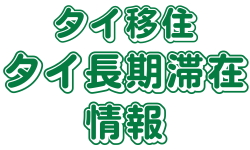 タイ移住
タイ長期滞在
情報